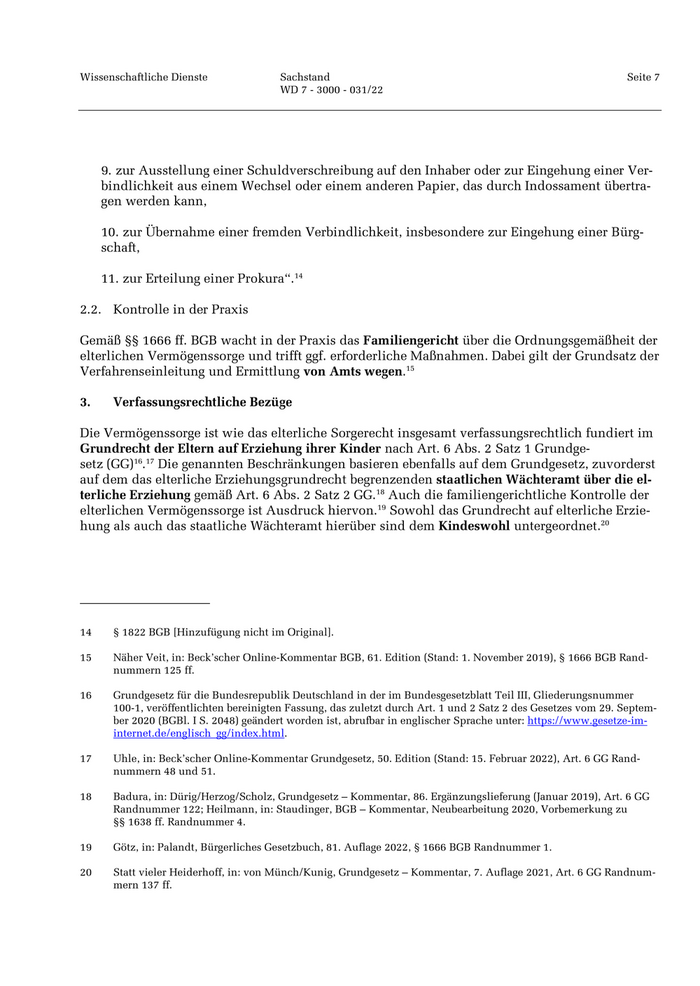 Wissenschaftliche Dienste

Sachstand
WD 7 - 3000 - 031/22

Seite 7

9. zur Ausstellung einer Schuldverschreibung auf den Inhaber oder zur Eingehung einer Verbindlichkeit aus einem Wechsel oder einem anderen Papier, das durch Indossament übertragen werden kann,

10. zur Übernahme einer fremden Verbindlichkeit, insbesondere zur Eingehung einer Bürgschaft,

11. zur Erteilung einer Prokura“.$^{14}$

2.2. Kontrolle in der Praxis

Gemäß §§ 1666 ff. BGB wacht in der Praxis das Familiengericht über die Ordnungsgemäßheit der elterlichen Vermögenssorge und trifft ggf. erforderliche Maßnahmen. Dabei gilt der Grundsatz der Verfahrenseinleitung und Ermittlung von Amts wegen.$^{15}$

3. Verfassungsrechtliche Bezüge

Die Vermögenssorge ist wie das elterliche Sorgerecht insgesamt verfassungsrechtlich fundiert im Grundrecht der Eltern auf Erziehung ihrer Kinder nach Art. 6 Abs. 2 Satz 1 Grundgesetz (GG)$^{16}$.$^{17}$ Die genannten Beschränkungen basieren ebenfalls auf dem Grundgesetz, zuvorderst auf dem das elterliche Erziehungsgrundrecht begrenzenden staatlichen Wächteramt über die elterliche Erziehung gemäß Art. 6 Abs. 2 Satz 2 GG.$^{18}$ Auch die familiengerichtliche Kontrolle der elterlichen Vermögenssorge ist Ausdruck hiervon.$^{19}$ Sowohl das Grundrecht auf elterliche Erziehung als auch das staatliche Wächteramt hierüber sind dem Kindeswohl untergeordnet.$^{20}$

14 § 1822 BGB [Hinzufügung nicht im Original].

15 Näher Veit, in: Beck'scher Online-Kommentar BGB, 61. Edition (Stand: 1. November 2019), § 1666 BGB Randnummern 125 ff.

16 Grundgesetz für die Bundesrepublik Deutschland in der im Bundesgesetzblatt Teil III, Gliederungsnummer 100-1, veröffentlichten bereinigten Fassung, das zuletzt durch Art. 1 und 2 Satz 2 des Gesetzes vom 29. September 2020 (BGBl. I S. 2048) geändert worden ist, abrufbar in englischer Sprache unter: https://www.gesetze-im-internet.de/englisch_gg/index.html.

17 Uhle, in: Beck'scher Online-Kommentar Grundgesetz, 50. Edition (Stand: 15. Februar 2022), Art. 6 GG Randnummern 48 und 51.

18 Badura, in: Dürig/Herzog/Scholz, Grundgesetz – Kommentar, 86. Ergänzungslieferung (Januar 2019), Art. 6 GG Randnummer 122; Heilmann, in: Staudinger, BGB – Kommentar, Neubearbeitung 2020, Vorbemerkung zu §§ 1638 ff. Randnummer 4.

19 Götz, in: Palandt, Bürgerliches Gesetzbuch, 81. Auflage 2022, § 1666 BGB Randnummer 1.

20 Statt vieler Heiderhoff, in: von Münch/Kunig, Grundgesetz – Kommentar, 7. Auflage 2021, Art. 6 GG Randnummern 137 ff.